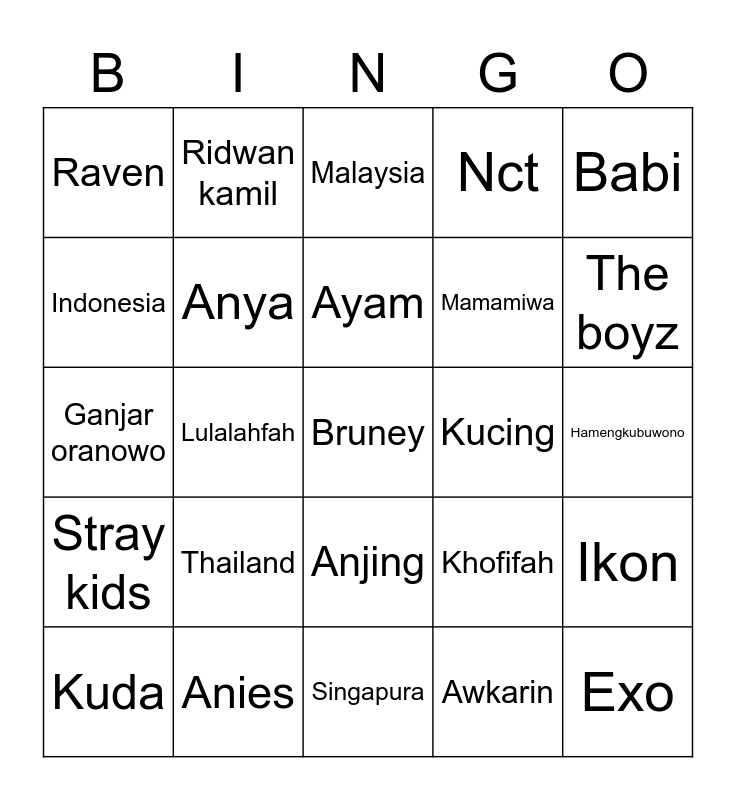 | B | I | N | G | O |
|---|---|---|---|---|
| Raven | Ridwan kamil | Malaysia | Nct | Babi |
| Indonesia | Anya | Ayam | Mamamiwa | The boyz |
| Ganjar oranowo | Lulalahfah | Bruney | Kucing | Hamengkubuwono |
| Stray kids | Thailand | Anjing | Khofifah | Ikon |
| Kuda | Anies | Singapura | Awkarin | Exo |